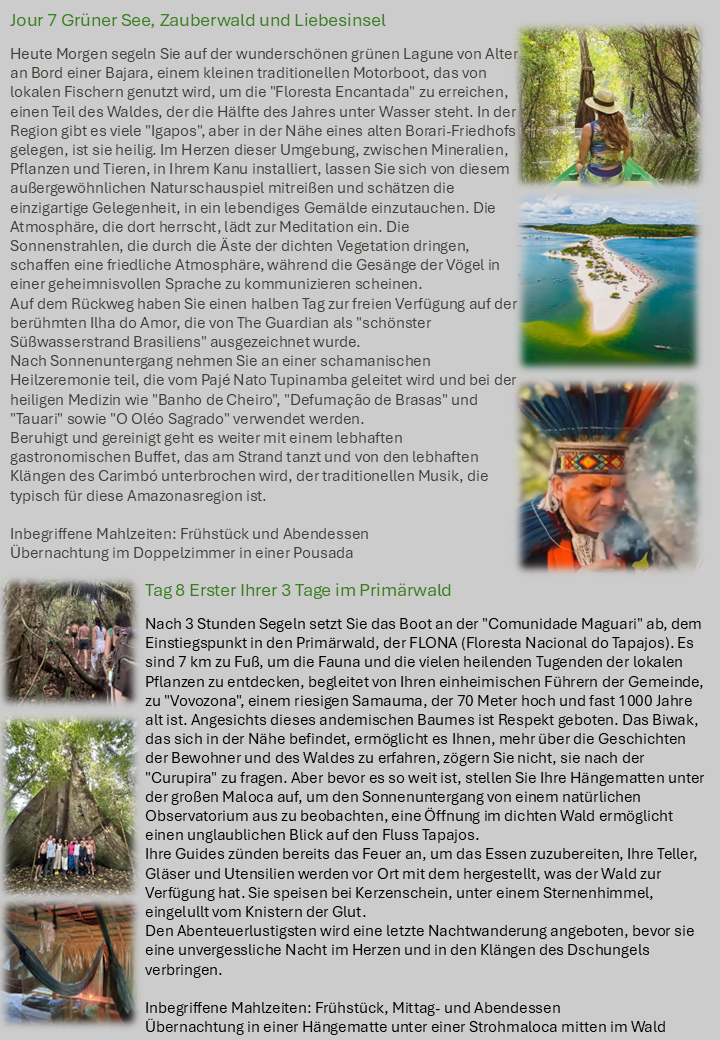 Jour 7 Grüner See, Zauberwald und Liebesinsel

Heute Morgen segeln Sie auf der wunderschönen grünen Lagune von Alter an Bord einer Bajara, einem kleinen traditionellen Motorboot, das von lokalen Fischern genutzt wird, um die "Floresta Encantada" zu erreichen, einen Teil des Waldes, der die Hälfte des Jahres unter Wasser steht. In der Region gibt es viele "Igapos", aber in der Nähe eines alten Borari-Friedhofs gelegen, ist sie heilig. Im Herzen dieser Umgebung, zwischen Mineralien, Pflanzen und Tieren, in Ihrem Kanu installiert, lassen Sie sich von diesem außergewöhnlichen Naturschauspiel mitreißen und schätzen die einzigartige Gelegenheit, in ein lebendiges Gemälde einzutauchen. Die Atmosphäre, die dort herrscht, lädt zur Meditation ein. Die Sonnenstrahlen, die durch die Äste der dichten Vegetation dringen, schaffen eine friedliche Atmosphäre, während die Gesänge der Vögel in einer geheimnisvollen Sprache zu kommunizieren scheinen.
Auf dem Rückweg haben Sie einen halben Tag zur freien Verfügung auf der berühmten Ilha do Amor, die von The Guardian als "schönster Süßwasserstrand Brasiliens" ausgezeichnet wurde.
Nach Sonnenuntergang nehmen Sie an einer schamanischen Heilzeremonie teil, die vom Pajé Nato Tupinamba geleitet wird und bei der heiligen Medizin wie "Banho de Cheiro", "Defumação de Brasas" und "Tauari" sowie "O Oléo Sagrado" verwendet werden.
Beruhigt und gereinigt geht es weiter mit einem lebhaften gastronomischen Buffet, das am Strand tanzt und von den lebhaften Klängen des Carimbó unterbrochen wird, der traditionellen Musik, die typisch für diese Amazonasregion ist.

Inbegriffene Mahlzeiten: Frühstück und Abendessen
Übernachtung im Doppelzimmer in einer Pousada

Tag 8 Erster Ihrer 3 Tage im Primärwald

Nach 3 Stunden Segeln setzt Sie das Boot an der "Comunidade Maguari" ab, dem Einstiegspunkt in den Primärwald, der FLONA (Floresta Nacional do Tapajos). Es sind 7 km zu Fuß, um die Fauna und die vielen heilenden Tugenden der lokalen Pflanzen zu entdecken, begleitet von Ihren einheimischen Führern der Gemeinde, zu "Vovozona", einem riesigen Samauma, der 70 Meter hoch und fast 1000 Jahre alt ist. Angesichts dieses andemischen Baumes ist Respekt geboten. Das Biwak, das sich in der Nähe befindet, ermöglicht es Ihnen, mehr über die Geschichten der Bewohner und des Waldes zu erfahren, zögern Sie nicht, sie nach der "Curupira" zu fragen. Aber bevor es so weit ist, stellen Sie Ihre Hängematten unter der großen Maloca auf, um den Sonnenuntergang von einem natürlichen Observatorium aus zu beobachten, eine Öffnung im dichten Wald ermöglicht einen unglaublichen Blick auf den Fluss Tapajos.
Ihre Guides zünden bereits das Feuer an, um das Essen zuzubereiten, Ihre Teller, Gläser und Utensilien werden vor Ort mit dem hergestellt, was der Wald zur Verfügung hat. Sie speisen bei Kerzenschein, unter einem Sternenhimmel, eingelullt vom Knistern der Glut.
Den Abenteuerlustigsten wird eine letzte Nachtwanderung angeboten, bevor sie eine unvergessliche Nacht im Herzen und in den Klängen des Dschungels verbringen.

Inbegriffene Mahlzeiten: Frühstück, Mittag- und Abendessen
Übernachtung in einer Hängematte unter einer Strohmaloca mitten im Wald